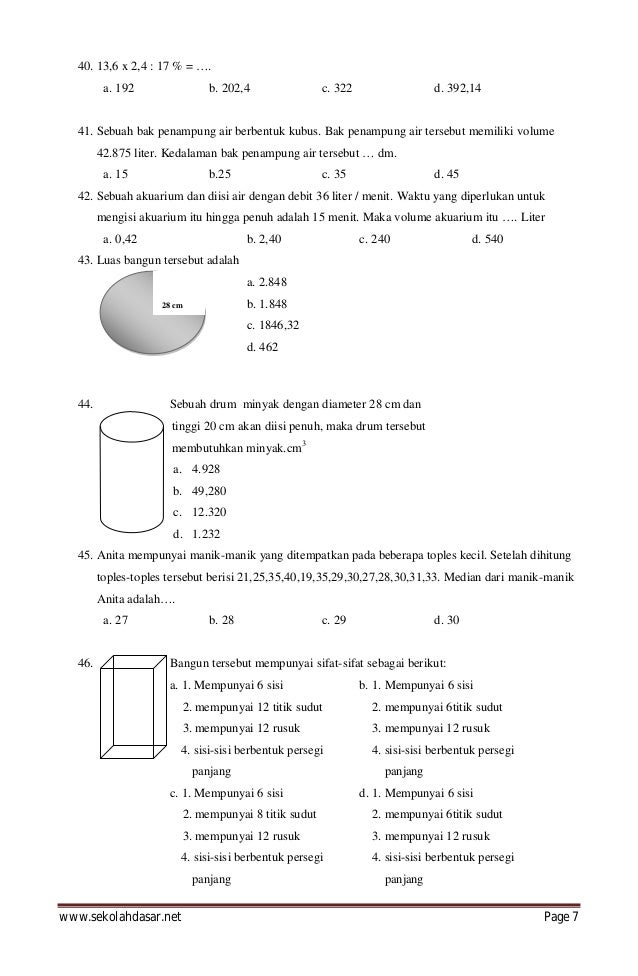 40. 13,6 x 2,4 : 17 % = ….

a. 192 b. 202,4 c. 322 d. 392,14

41. Sebuah bak penampung air berbentuk kubus. Bak penampung air tersebut memiliki volume 42.875 liter. Kedalaman bak penampung air tersebut … dm.

a. 15 b.25 c. 35 d. 45

42. Sebuah akuarium dan diisi air dengan debit 36 liter / menit. Waktu yang diperlukan untuk mengisi akuarium itu hingga penuh adalah 15 menit. Maka volume akuarium itu …. Liter

a. 0,42 b. 2,40 c. 240 d. 540

43. Luas bangun tersebut adalah

28 cm

a. 2.848
b. 1.848
c. 1846,32
d. 462

44. Sebuah drum minyak dengan diameter 28 cm dan tinggi 20 cm akan diisi penuh, maka drum tersebut membutuhkan minyak.cm$^3$

a. 4.928
b. 49,280
c. 12.320
d. 1.232

45. Anita mempunyai manik-manik yang ditempatkan pada beberapa toples kecil. Setelah dihitung toples-toples tersebut berisi 21,25,35,40,19,35,29,30,27,28,30,31,33. Median dari manik-manik Anita adalah….

a. 27 b. 28 c. 29 d. 30

46. Bangun tersebut mempunyai sifat-sifat sebagai berikut:

a. 1. Mempunyai 6 sisi
2. mempunyai 12 titik sudut
3. mempunyai 12 rusuk
4. sisi-sisi berbentuk persegi panjang

b. 1. Mempunyai 6 sisi
2. mempunyai 6titik sudut
3. mempunyai 12 rusuk
4. sisi-sisi berbentuk persegi panjang

c. 1. Mempunyai 6 sisi
2. mempunyai 8 titik sudut
3. mempunyai 12 rusuk
4. sisi-sisi berbentuk persegi panjang

d. 1. Mempunyai 6 sisi
2. mempunyai 6titik sudut
3. mempunyai 12 rusuk
4. sisi-sisi berbentuk persegi panjang

www.sekolahdasar.net Page 7